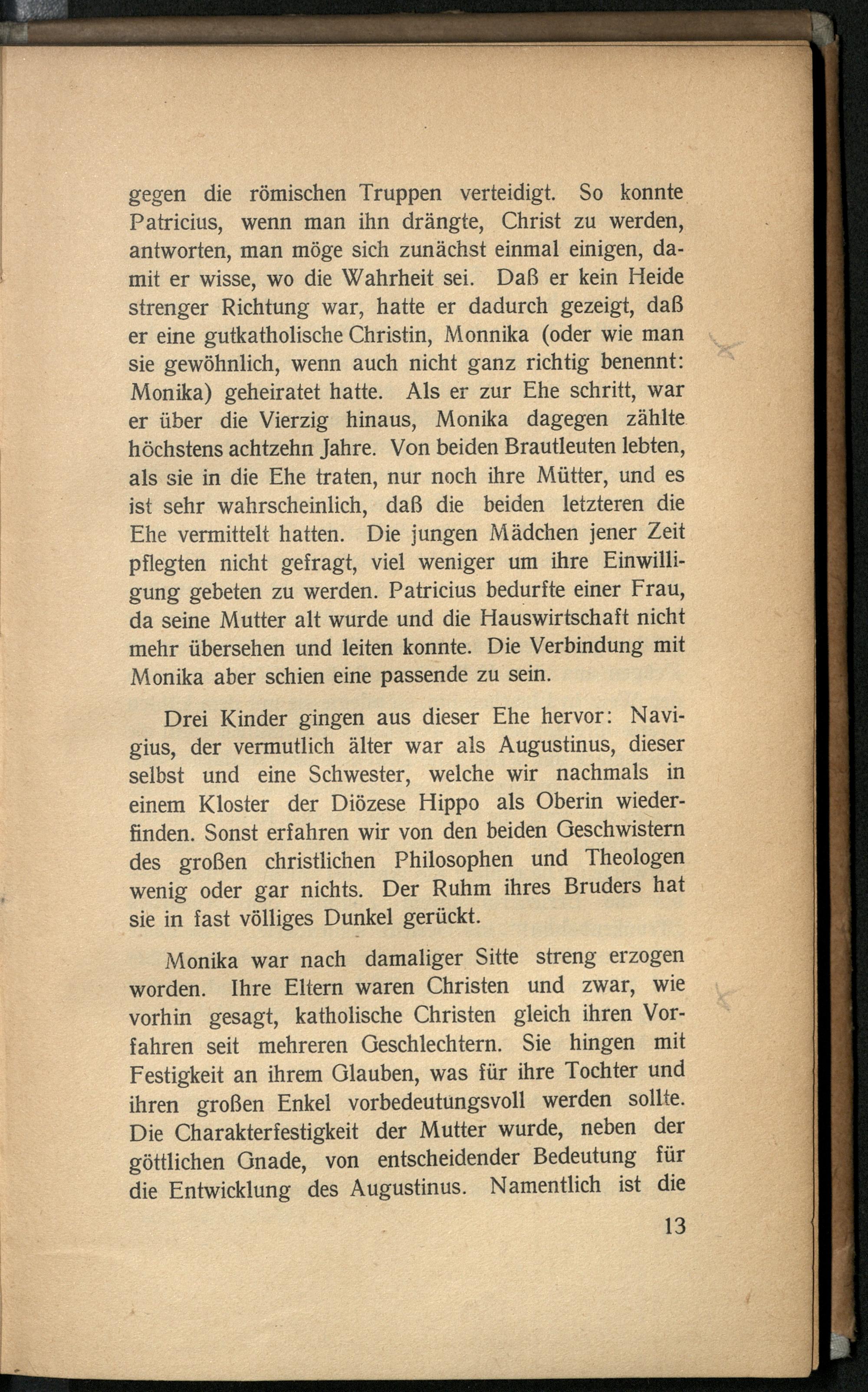 gegen die römischen Truppen verteidigt. So konnte Patricius, wenn man ihn drängte, Christ zu werden, antworten, man möge sich zunächst einmal einigen, damit er wisse, wo die Wahrheit sei. Daß er kein Heide strenger Richtung war, hatte er dadurch gezeigt, daß er eine gutkatholische Christin, Monnika (oder wie man sie gewöhnlich, wenn auch nicht ganz richtig benennt: Monika) geheiratet hatte. Als er zur Ehe schritt, war er über die Vierzig hinaus, Monika dagegen zählte höchstens achtzehn Jahre. Von beiden Brautleuten lebten, als sie in die Ehe traten, nur noch ihre Mütter, und es ist sehr wahrscheinlich, daß die beiden letzteren die Ehe vermittelt hatten. Die jungen Mädchen jener Zeit pflegten nicht gefragt, viel weniger um ihre Einwilligung gebeten zu werden. Patricius bedurfte einer Frau, da seine Mutter alt wurde und die Hauswirtschaft nicht mehr übersehen und leiten konnte. Die Verbindung mit Monika aber schien eine passende zu sein.

Drei Kinder gingen aus dieser Ehe hervor: Navigius, der vermutlich älter war als Augustinus, dieser selbst und eine Schwester, welche wir nachmals in einem Kloster der Diözese Hippo als Oberin wiederfinden. Sonst erfahren wir von den beiden Geschwistern des großen christlichen Philosophen und Theologen wenig oder gar nichts. Der Ruhm ihres Bruders hat sie in fast völliges Dunkel gerückt.

Monika war nach damaliger Sitte streng erzogen worden. Ihre Eltern waren Christen und zwar, wie vorhin gesagt, katholische Christen gleich ihren Vorfahren seit mehreren Geschlechtern. Sie hingen mit Festigkeit an ihrem Glauben, was für ihre Tochter und ihren großen Enkel vorbedeutungsvoll werden sollte. Die Charakterfestigkeit der Mutter wurde, neben der göttlichen Gnade, von entscheidender Bedeutung für die Entwicklung des Augustinus. Namentlich ist die

13